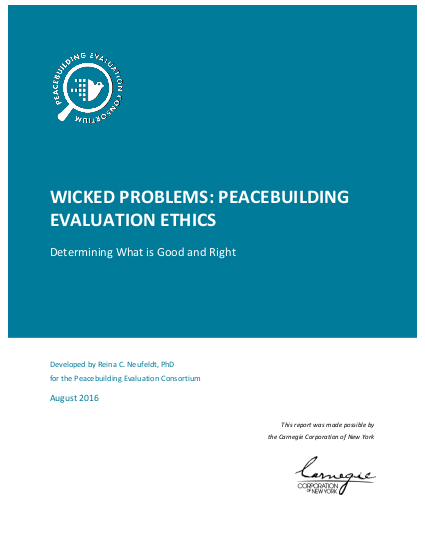 PEACEBUILDING EVALUATION CONSORTIUM

WICKED PROBLEMS: PEACEBUILDING EVALUATION ETHICS

Determining What is Good and Right

Developed by Reina C. Neufeldt, PhD
for the Peacebuilding Evaluation Consortium

August 2016

This report was made possible by
the Carnegie Corporation of New York

Carnegie
CORPORATION OF NEW YORK